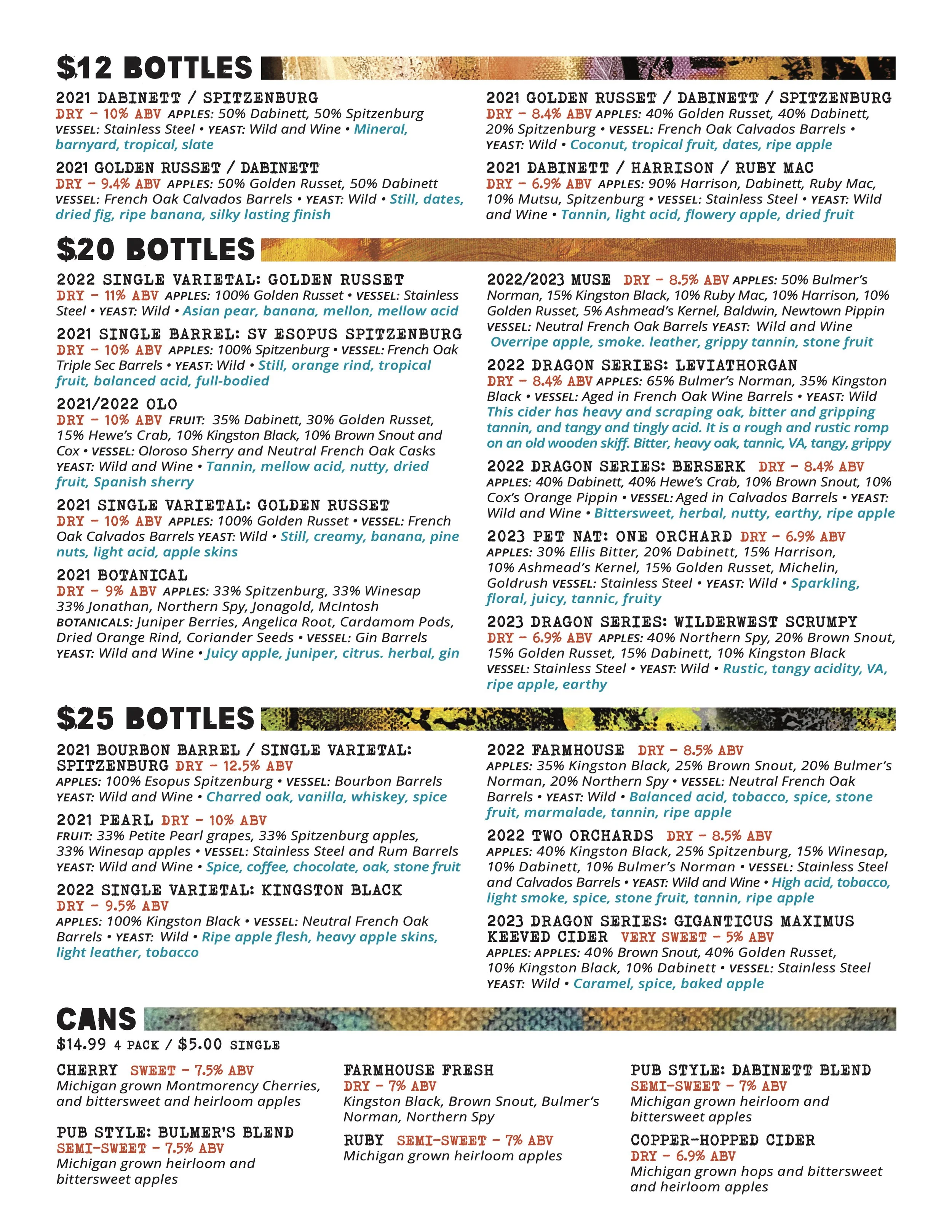 $12 BOTTLES

2021 DABINETT / SPITZENBURG
DRY – 10% ABV APPLES: 50% Dabinett, 50% Spitzenburg VESSEL: Stainless Steel • YEAST: Wild and Wine • Mineral, barnyard, tropical, slate

2021 GOLDEN RUSSET / DABINETT
DRY – 9.4% ABV APPLES: 50% Golden Russet, 50% Dabinett VESSEL: French Oak Calvados Barrels • YEAST: Wild • Still, dates, dried fig, ripe banana, silky lasting finish

2021 GOLDEN RUSSET / DABINETT / SPITZENBURG
DRY – 8.4% ABV APPLES: 40% Golden Russet, 40% Dabinett, 20% Spitzenburg • VESSEL: French Oak Calvados Barrels • YEAST: Wild • Coconut, tropical fruit, dates, ripe apple

2021 DABINETT / HARRISON / RUBY MAC
DRY – 6.9% ABV APPLES: 90% Harrison, Dabinett, Ruby Mac, 10% Mutsu, Spitzenburg • VESSEL: Stainless Steel • YEAST: Wild and Wine • Tannin, light acid, flowery apple, dried fruit

$20 BOTTLES

2022 SINGLE VARIETAL: GOLDEN RUSSET
DRY – 11% ABV APPLES: 100% Golden Russet • VESSEL: Stainless Steel • YEAST: Wild • Asian pear, banana, mellon, mellow acid

2021 SINGLE BARREL: SV ESOPUS SPITZENBURG
DRY – 10% ABV APPLES: 100% Spitzenburg • VESSEL: French Oak Triple Sec Barrels • YEAST: Wild • Still, orange rind, tropical fruit, balanced acid, full-bodied

2021/2022 OLO
DRY – 10% ABV FRUIT: 35% Dabinett, 30% Golden Russet, 15% Hewe's Crab, 10% Kingston Black, 10% Brown Snout and Cox • VESSEL: Oloroso Sherry and Neutral French Oak Casks YEAST: Wild and Wine • Tannin, mellow acid, nutty, dried fruit, Spanish sherry

2021 SINGLE VARIETAL: GOLDEN RUSSET
DRY – 10% ABV APPLES: 100% Golden Russet • VESSEL: French Oak Calvados Barrels YEAST: Wild • Still, creamy, banana, pine nuts, light acid, apple skins

2021 BOTANICAL
DRY – 9% ABV APPLES: 33% Spitzenburg, 33% Winesap 33% Jonathan, Northern Spy, Jonagold, McIntosh BOTANICALS: Juniper Berries, Angelica Root, Cardamom Pods, Dried Orange Rind, Coriander Seeds • VESSEL: Gin Barrels YEAST: Wild and Wine • Juicy apple, juniper, citrus. herbal, gin

2022/2023 MUSE DRY – 8.5% ABV APPLES: 50% Bulmer's Norman, 15% Kingston Black, 10% Ruby Mac, 10% Harrison, 10% Golden Russet, 5% Ashmead's Kernel, Baldwin, Newtown Pippin VESSEL: Neutral French Oak Barrels YEAST: Wild and Wine Overripe apple, smoke. leather, grippy tannin, stone fruit

2022 DRAGON SERIES: LEVIATHORGAN
DRY – 8.4% ABV APPLES: 65% Bulmer's Norman, 35% Kingston Black • VESSEL: Aged in French Oak Wine Barrels • YEAST: Wild This cider has heavy and scraping oak, bitter and gripping tannin, and tangy and tingly acid. It is a rough and rustic romp on an old wooden skiff. Bitter, heavy oak, tannic, VA, tangy, grippy

2022 DRAGON SERIES: BERSERK DRY – 8.4% ABV
APPLES: 40% Dabinett, 40% Hewe's Crab, 10% Brown Snout, 10% Cox's Orange Pippin • VESSEL: Aged in Calvados Barrels • YEAST: Wild and Wine • Bittersweet, herbal, nutty, earthy, ripe apple

2023 PET NAT: ONE ORCHARD DRY – 6.9% ABV
APPLES: 30% Ellis Bitter, 20% Dabinett, 15% Harrison, 10% Ashmead's Kernel, 15% Golden Russet, Michelin, Goldrush VESSEL: Stainless Steel • YEAST: Wild • Sparkling, floral, juicy, tannic, fruity

2023 DRAGON SERIES: WILDERWEST SCRUMPY
DRY – 6.9% ABV APPLES: 40% Northern Spy, 20% Brown Snout, 15% Golden Russet, 15% Dabinett, 10% Kingston Black VESSEL: Stainless Steel • YEAST: Wild • Rustic, tangy acidity, VA, ripe apple, earthy

$25 BOTTLES

2021 BOURBON BARREL / SINGLE VARIETAL: SPITZENBURG DRY – 12.5% ABV
APPLES: 100% Esopus Spitzenburg • VESSEL: Bourbon Barrels YEAST: Wild and Wine • Charred oak, vanilla, whiskey, spice

2021 PEARL DRY – 10% ABV
FRUIT: 33% Petite Pearl grapes, 33% Spitzenburg apples, 33% Winesap apples • VESSEL: Stainless Steel and Rum Barrels YEAST: Wild and Wine • Spice, coffee, chocolate, oak, stone fruit

2022 SINGLE VARIETAL: KINGSTON BLACK
DRY – 9.5% ABV
APPLES: 100% Kingston Black • VESSEL: Neutral French Oak Barrels • YEAST: Wild • Ripe apple flesh, heavy apple skins, light leather, tobacco

2022 FARMHOUSE DRY – 8.5% ABV
APPLES: 35% Kingston Black, 25% Brown Snout, 20% Bulmer's Norman, 20% Northern Spy • VESSEL: Neutral French Oak Barrels • YEAST: Wild • Balanced acid, tobacco, spice, stone fruit, marmalade, tannin, ripe apple

2022 TWO ORCHARDS DRY – 8.5% ABV
APPLES: 40% Kingston Black, 25% Spitzenburg, 15% Winesap, 10% Dabinett, 10% Bulmer's Norman • VESSEL: Stainless Steel and Calvados Barrels • YEAST: Wild and Wine • High acid, tobacco, light smoke, spice, stone fruit, tannin, ripe apple

2023 DRAGON SERIES: GIGANTICUS MAXIMUS KEEVED CIDER VERY SWEET – 5% ABV
APPLES: APPLES: 40% Brown Snout, 40% Golden Russet, 10% Kingston Black, 10% Dabinett • VESSEL: Stainless Steel YEAST: Wild • Caramel, spice, baked apple

CANS
$14.99 4 PACK / $5.00 SINGLE

CHERRY SWEET – 7.5% ABV
Michigan grown Montmorency Cherries, and bittersweet and heirloom apples

PUB STYLE: BULMER'S BLEND
SEMI-SWEET – 7.5% ABV
Michigan grown heirloom and bittersweet apples

FARMHOUSE FRESH
DRY – 7% ABV
Kingston Black, Brown Snout, Bulmer's Norman, Northern Spy

RUBY SEMI-SWEET – 7% ABV
Michigan grown heirloom apples

PUB STYLE: DABINETT BLEND
SEMI-SWEET – 7% ABV
Michigan grown heirloom and bittersweet apples

COPPER-HOPPED CIDER
DRY – 6.9% ABV
Michigan grown hops and bittersweet and heirloom apples